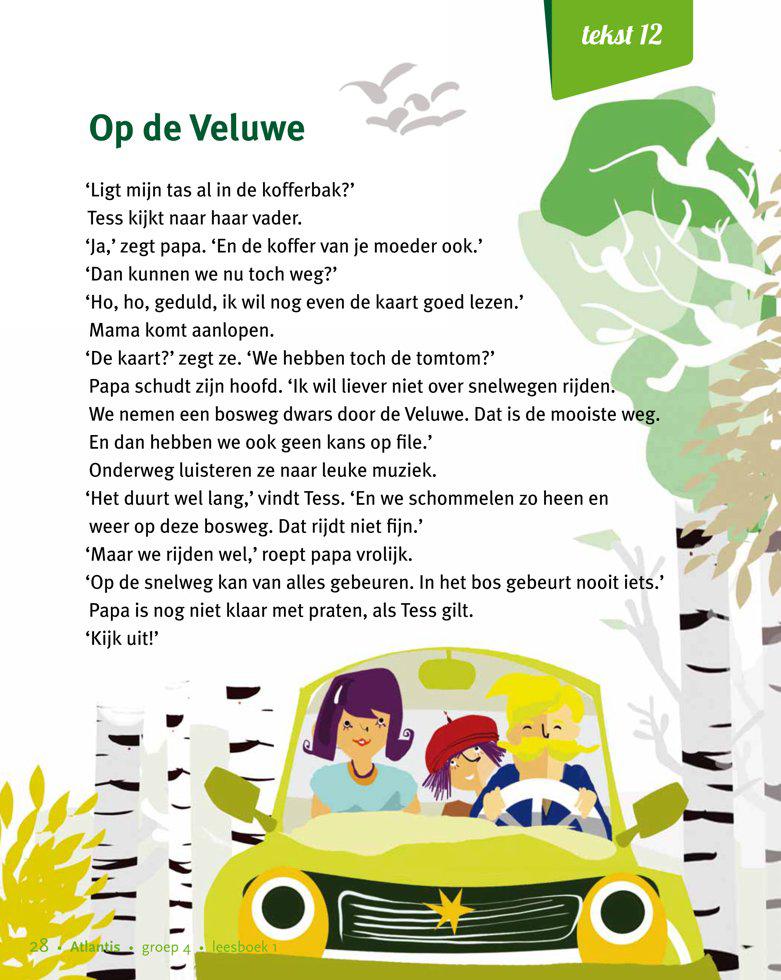 tekst 12

Op de Veluwe

‘Ligt mijn tas al in de kofferbak?’
Tess kijkt naar haar vader.
‘Ja,’ zegt papa. ‘En de koffer van je moeder ook.’
‘Dan kunnen we nu toch weg?’
‘Ho, ho, geduld, ik wil nog even de kaart goed lezen.’
Mama komt aanlopen.
‘De kaart?’ zegt ze. ‘We hebben toch de tomtom?’
Papa schudt zijn hoofd. ‘Ik wil liever niet over snelwegen rijden. We nemen een bosweg dwars door de Veluwe. Dat is de mooiste weg. En dan hebben we ook geen kans op file.’
Onderweg luisteren ze naar leuke muziek.
‘Het duurt wel lang,’ vindt Tess. ‘En we schommelen zo heen en weer op deze bosweg. Dat rijdt niet fijn.’
‘Maar we rijden wel,’ roept papa vrolijk.
‘Op de snelweg kan van alles gebeuren. In het bos gebeurt nooit iets.’
Papa is nog niet klaar met praten, als Tess gilt.
‘Kijk uit!’

28 • Atlantis • groep 4 • leesboek 1